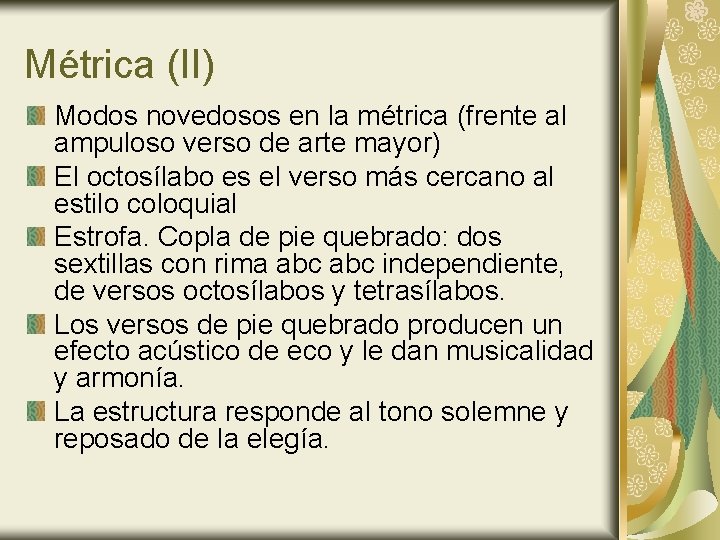 Métrica (II)

Modos novedosos en la métrica (frente al ampuloso verso de arte mayor)

El octosílabo es el verso más cercano al estilo coloquial

Estrofa. Copla de pie quebrado: dos sextillas con rima abc abc independiente, de versos octosílabos y tetrasílabos.

Los versos de pie quebrado producen un efecto acústico de eco y le dan musicalidad y armonía.

La estructura responde al tono solemne y reposado de la elegía.